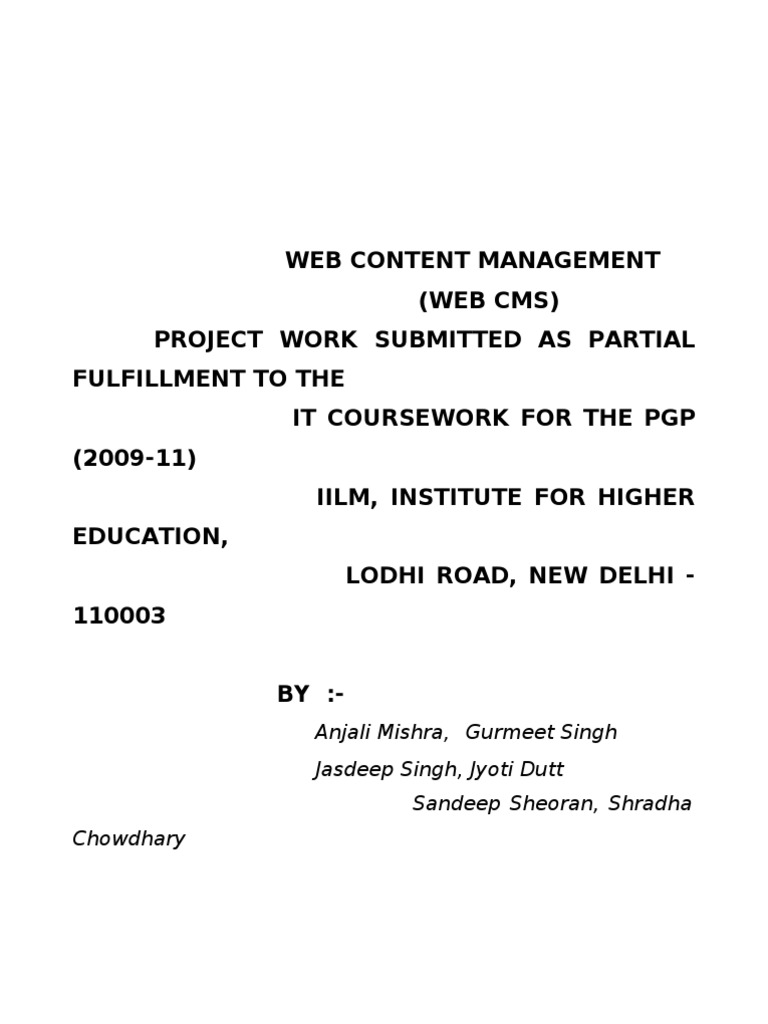 WEB CONTENT MANAGEMENT
(WEB CMS)
PROJECT WORK SUBMITTED AS PARTIAL FULFILLMENT TO THE
IT COURSEWORK FOR THE PGP (2009-11)
IILM, INSTITUTE FOR HIGHER EDUCATION,
LODHI ROAD, NEW DELHI - 110003

BY :-
Anjali Mishra, Gurmeet Singh
Jasdeep Singh, Jyoti Dutt
Sandeep Sheoran, Shradha Chowdhary